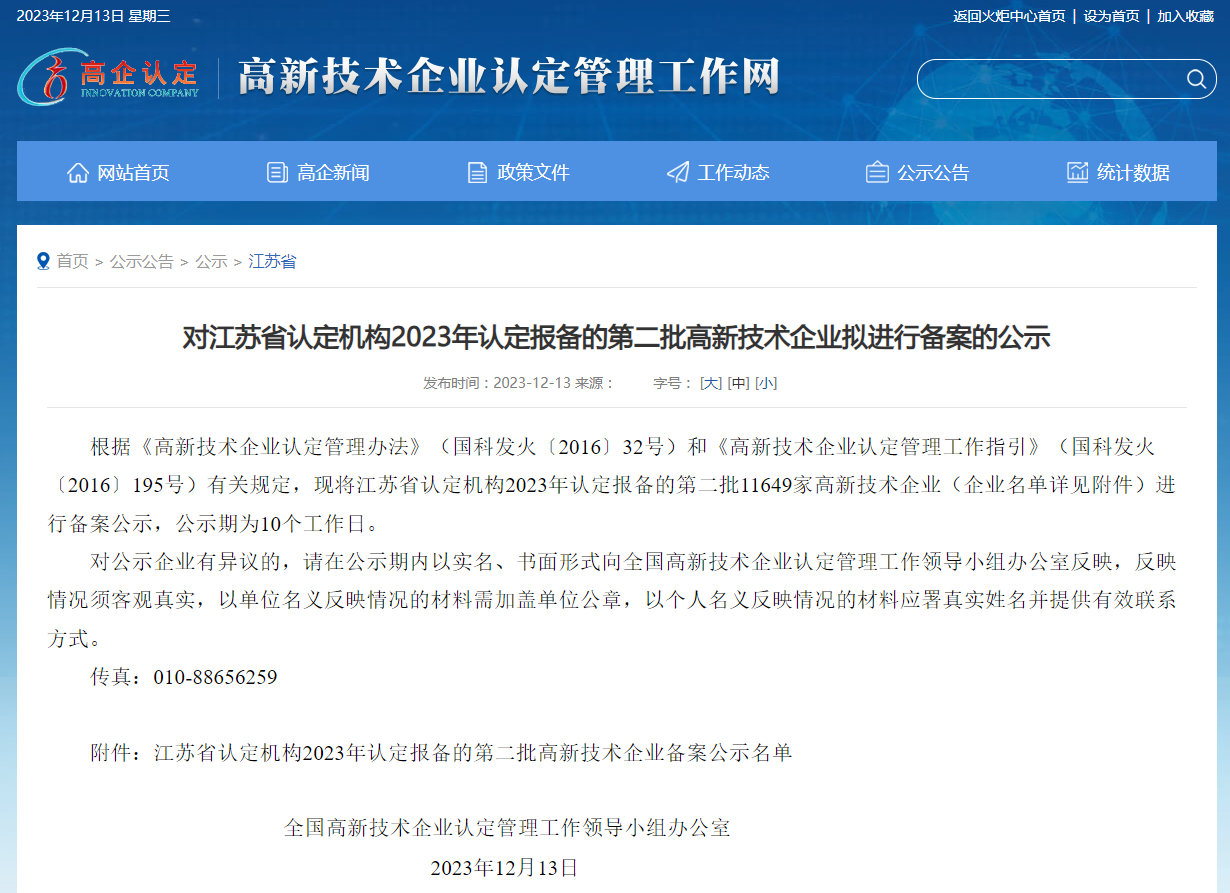 2023年12月13日 星期三

返回火炬中心首页 | 设为首页 | 加入收藏

高企认定 INNOVATION COMPANY

高新技术企业认定管理工作网

网站首页 高企新闻 政策文件 工作动态 公示公告 统计数据

首页 > 公示公告 > 公示 > 江苏省

对江苏省认定机构2023年认定报备的第二批高新技术企业拟进行备案的公示

发布时间：2023-12-13 来源： 字号：[大] [中] [小]

根据《高新技术企业认定管理办法》（国科发火〔2016〕32号）和《高新技术企业认定管理工作指引》（国科发火〔2016〕195号）有关规定，现将江苏省认定机构2023年认定报备的第二批11649家高新技术企业（企业名单详见附件）进行备案公示，公示期为10个工作日。

对公示企业有异议的，请在公示期内以实名、书面形式向全国高新技术企业认定管理工作领导小组办公室反映，反映情况须客观真实，以单位名义反映情况的材料需加盖单位公章，以个人名义反映情况的材料应署真实姓名并提供有效联系方式。

传真：010-88656259

附件：江苏省认定机构2023年认定报备的第二批高新技术企业备案公示名单

全国高新技术企业认定管理工作领导小组办公室

2023年12月13日